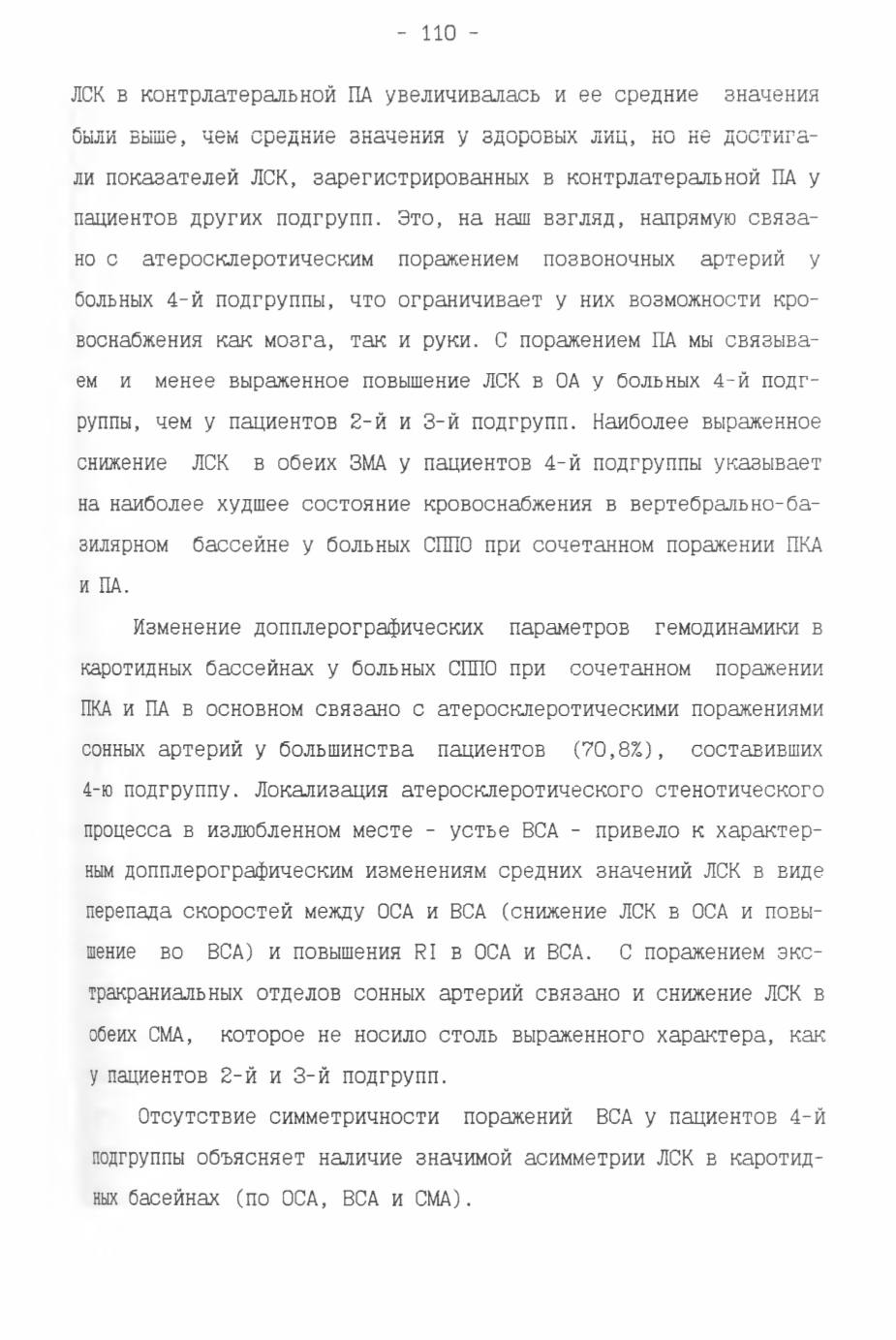 - 110 -

ЛСК в контрлатеральной ПА увеличивалась и ее средние значения были выше, чем средние значения у здоровых лиц, но не достигали показателей ЛСК, зарегистрированных в контрлатеральной ПА у пациентов других подгрупп. Это, на наш взгляд, напрямую связано с атеросклеротическим поражением позвоночных артерий у больных 4-й подгруппы, что ограничивает у них возможности кровоснабжения как мозга, так и руки. С поражением ПА мы связываем и менее выраженное повышение ЛСК в ОА у больных 4-й подгруппы, чем у пациентов 2-й и 3-й подгрупп. Наиболее выраженное снижение ЛСК в обеих ЗМА у пациентов 4-й подгруппы указывает на наиболее худшее состояние кровоснабжения в вертебрально-базилярном бассейне у больных СППО при сочетанном поражении ПКА и ПА.

Изменение допплерографических параметров гемодинамики в каротидных бассейнах у больных СППО при сочетанном поражении ПКА и ПА в основном связано с атеросклеротическими поражениями сонных артерий у большинства пациентов (70,8%), составивших 4-ю подгруппу. Локализация атеросклеротического стенотического процесса в излюбленном месте - устье ВСА - привело к характерным допплерографическим изменениям средних значений ЛСК в виде перепада скоростей между ОСА и ВСА (снижение ЛСК в ОСА и повышение во ВСА) и повышения RI в ОСА и ВСА. С поражением экстракраниальных отделов сонных артерий связано и снижение ЛСК в обеих СМА, которое не носило столь выраженного характера, как у пациентов 2-й и 3-й подгрупп.

Отсутствие симметричности поражений ВСА у пациентов 4-й подгруппы объясняет наличие значимой асимметрии ЛСК в каротидных басейнах (по ОСА, ВСА и СМА).